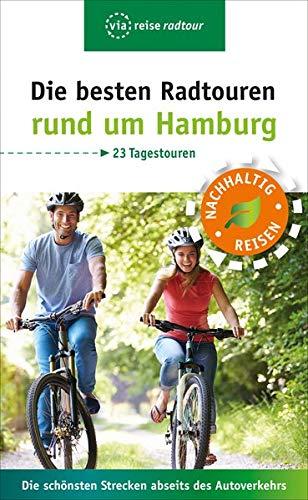 via reise radtour

Die besten Radtouren
rund um Hamburg

23 Tagestouren

NACHHALTIG REISEN

Die schönsten Strecken abseits des Autoverkehrs